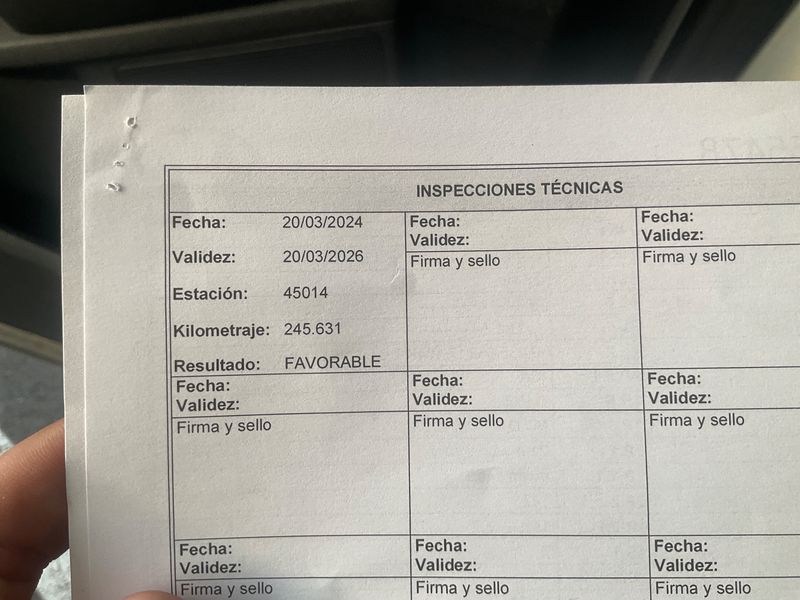 INSPECCIONES TÉCNICAS

Fecha: 20/03/2024
Validez: 20/03/2026
Estación: 45014
Kilometraje: 245.631
Resultado: FAVORABLE

Fecha:
Validez:
Firma y sello

Fecha:
Validez:
Firma y sello

Fecha:
Validez:
Firma y sello

Fecha:
Validez:
Firma y sello

Fecha:
Validez:
Firma y sello

Fecha:
Validez:
Firma y sello

Fecha:
Validez:
Firma y sello

Fecha:
Validez:
Firma y sello